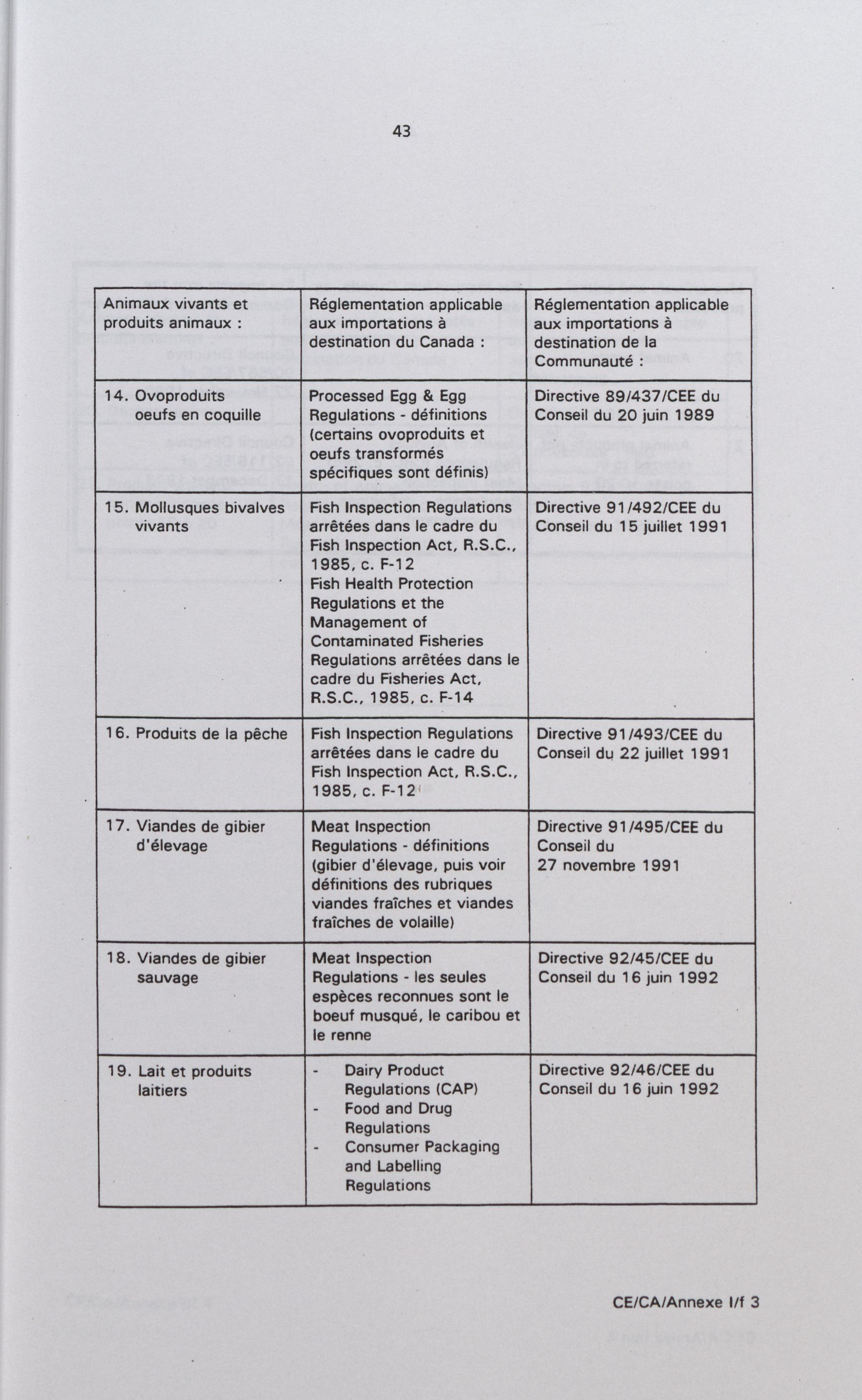 43

| Animaux vivants et produits animaux : | Réglementation applicable aux importations à destination du Canada : | Réglementation applicable aux importations à destination de la Communauté : |
|---|---|---|
| 14. Ovoproduits oeufs en coquille | Processed Egg & Egg Regulations - définitions (certains ovoproduits et oeufs transformés spécifiques sont définis) | Directive 89/437/CEE du Conseil du 20 juin 1989 |
| 15. Mollusques bivalves vivants | Fish Inspection Regulations arrêtées dans le cadre du Fish Inspection Act, R.S.C., 1985, c. F-12 Fish Health Protection Regulations et the Management of Contaminated Fisheries Regulations arrêtées dans le cadre du Fisheries Act, R.S.C., 1985, c. F-14 | Directive 91/492/CEE du Conseil du 15 juillet 1991 |
| 16. Produits de la pêche | Fish Inspection Regulations arrêtées dans le cadre du Fish Inspection Act, R.S.C., 1985, c. F-12 | Directive 91/493/CEE du Conseil du 22 juillet 1991 |
| 17. Viandes de gibier d'élevage | Meat Inspection Regulations - définitions (gibier d'élevage, puis voir définitions des rubriques viandes fraîches et viandes fraîches de volaille) | Directive 91/495/CEE du Conseil du 27 novembre 1991 |
| 18. Viandes de gibier sauvage | Meat Inspection Regulations - les seules espèces reconnues sont le boeuf musqué, le caribou et le renne | Directive 92/45/CEE du Conseil du 16 juin 1992 |
| 19. Lait et produits laitiers | - Dairy Product Regulations (CAP) - Food and Drug Regulations - Consumer Packaging and Labelling Regulations | Directive 92/46/CEE du Conseil du 16 juin 1992 |

CE/CA/Annexe I/f 3